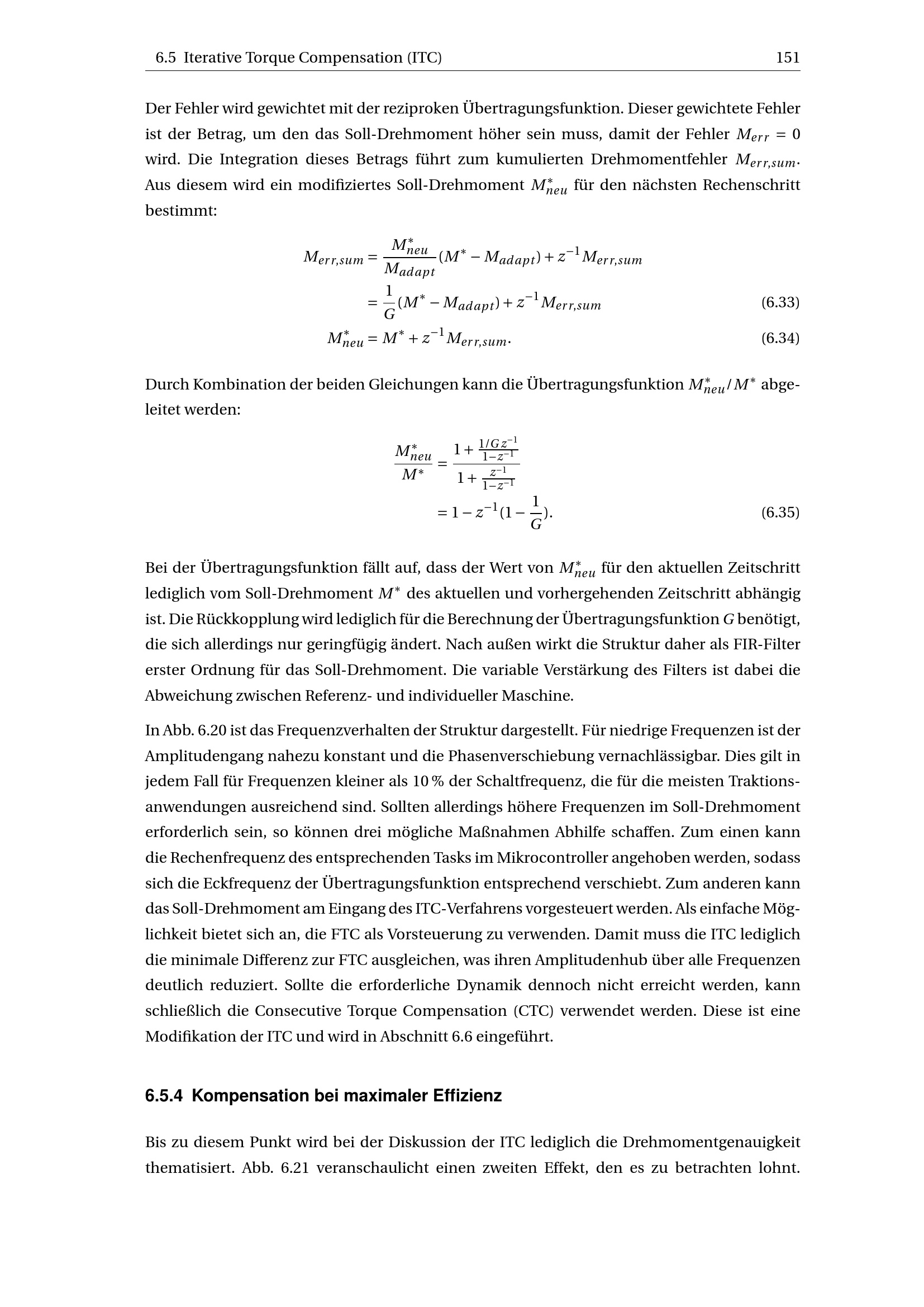 6.5 Iterative Torque Compensation (ITC) 151

Der Fehler wird gewichtet mit der reziproken Übertragungsfunktion. Dieser gewichtete Fehler ist der Betrag, um den das Soll-Drehmoment höher sein muss, damit der Fehler $M_{err} = 0$ wird. Die Integration dieses Betrags führt zum kumulierten Drehmomentfehler $M_{err,sum}$. Aus diesem wird ein modifiziertes Soll-Drehmoment $M^*_{neu}$ für den nächsten Rechenschritt bestimmt:

$M_{err,sum} = \frac{M^*_{neu}}{M_{adapt}}(M^* - M_{adapt}) + z^{-1}M_{err,sum}$

$= \frac{1}{G}(M^* - M_{adapt}) + z^{-1}M_{err,sum}$ (6.33)

$M^*_{neu} = M^* + z^{-1}M_{err,sum}.$ (6.34)

Durch Kombination der beiden Gleichungen kann die Übertragungsfunktion $M^*_{neu}/M^*$ abgeleitet werden:

$\frac{M^*_{neu}}{M^*} = \frac{1 + \frac{1/G z^{-1}}{1-z^{-1}}}{1 + \frac{z^{-1}}{1-z^{-1}}}$

$= 1 - z^{-1}(1 - \frac{1}{G}).$ (6.35)

Bei der Übertragungsfunktion fällt auf, dass der Wert von $M^*_{neu}$ für den aktuellen Zeitschritt lediglich vom Soll-Drehmoment $M^*$ des aktuellen und vorhergehenden Zeitschritt abhängig ist. Die Rückkopplung wird lediglich für die Berechnung der Übertragungsfunktion $G$ benötigt, die sich allerdings nur geringfügig ändert. Nach außen wirkt die Struktur daher als FIR-Filter erster Ordnung für das Soll-Drehmoment. Die variable Verstärkung des Filters ist dabei die Abweichung zwischen Referenz- und individueller Maschine.

In Abb. 6.20 ist das Frequenzverhalten der Struktur dargestellt. Für niedrige Frequenzen ist der Amplitudengang nahezu konstant und die Phasenverschiebung vernachlässigbar. Dies gilt in jedem Fall für Frequenzen kleiner als 10 % der Schaltfrequenz, die für die meisten Traktionsanwendungen ausreichend sind. Sollten allerdings höhere Frequenzen im Soll-Drehmoment erforderlich sein, so können drei mögliche Maßnahmen Abhilfe schaffen. Zum einen kann die Rechenfrequenz des entsprechenden Tasks im Mikrocontroller angehoben werden, sodass sich die Eckfrequenz der Übertragungsfunktion entsprechend verschiebt. Zum anderen kann das Soll-Drehmoment am Eingang des ITC-Verfahrens vorgesteuert werden. Als einfache Möglichkeit bietet sich an, die FTC als Vorsteuerung zu verwenden. Damit muss die ITC lediglich die minimale Differenz zur FTC ausgleichen, was ihren Amplitudenhub über alle Frequenzen deutlich reduziert. Sollte die erforderliche Dynamik dennoch nicht erreicht werden, kann schließlich die Consecutive Torque Compensation (CTC) verwendet werden. Diese ist eine Modifikation der ITC und wird in Abschnitt 6.6 eingeführt.

6.5.4 Kompensation bei maximaler Effizienz

Bis zu diesem Punkt wird bei der Diskussion der ITC lediglich die Drehmomentgenauigkeit thematisiert. Abb. 6.21 veranschaulicht einen zweiten Effekt, den es zu betrachten lohnt.